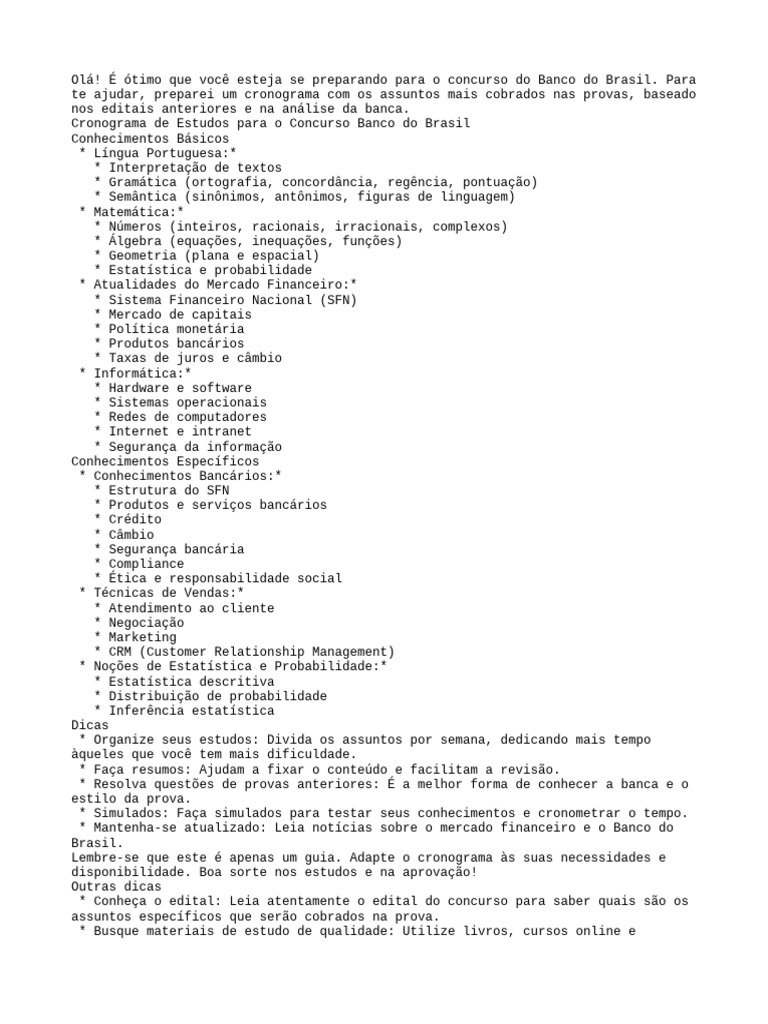 Olá! É ótimo que você esteja se preparando para o concurso do Banco do Brasil. Para te ajudar, preparei um cronograma com os assuntos mais cobrados nas provas, baseado nos editais anteriores e na análise da banca.
Cronograma de Estudos para o Concurso Banco do Brasil
Conhecimentos Básicos
* Língua Portuguesa:*
* Interpretação de textos
* Gramática (ortografia, concordância, regência, pontuação)
* Semântica (sinônimos, antônimos, figuras de linguagem)
* Matemática:*
* Números (inteiros, racionais, irracionais, complexos)
* Álgebra (equações, inequações, funções)
* Geometria (plana e espacial)
* Estatística e probabilidade
* Atualidades do Mercado Financeiro:*
* Sistema Financeiro Nacional (SFN)
* Mercado de capitais
* Política monetária
* Produtos bancários
* Taxas de juros e câmbio
* Informática:*
* Hardware e software
* Sistemas operacionais
* Redes de computadores
* Internet e intranet
* Segurança da informação
Conhecimentos Específicos
* Conhecimentos Bancários:*
* Estrutura do SFN
* Produtos e serviços bancários
* Crédito
* Câmbio
* Segurança bancária
* Compliance
* Ética e responsabilidade social
* Técnicas de Vendas:*
* Atendimento ao cliente
* Negociação
* Marketing
* CRM (Customer Relationship Management)
* Noções de Estatística e Probabilidade:*
* Estatística descritiva
* Distribuição de probabilidade
* Inferência estatística
Dicas
* Organize seus estudos: Divida os assuntos por semana, dedicando mais tempo àqueles que você tem mais dificuldade.
* Faça resumos: Ajudam a fixar o conteúdo e facilitam a revisão.
* Resolva questões de provas anteriores: É a melhor forma de conhecer a banca e o estilo da prova.
* Simulados: Faça simulados para testar seus conhecimentos e cronometrar o tempo.
* Mantenha-se atualizado: Leia notícias sobre o mercado financeiro e o Banco do Brasil.
Lembre-se que este é apenas um guia. Adapte o cronograma às suas necessidades e disponibilidade. Boa sorte nos estudos e na aprovação!
Outras dicas
* Conheça o edital: Leia atentamente o edital do concurso para saber quais são os assuntos específicos que serão cobrados na prova.
* Busque materiais de estudo de qualidade: Utilize livros, cursos online e